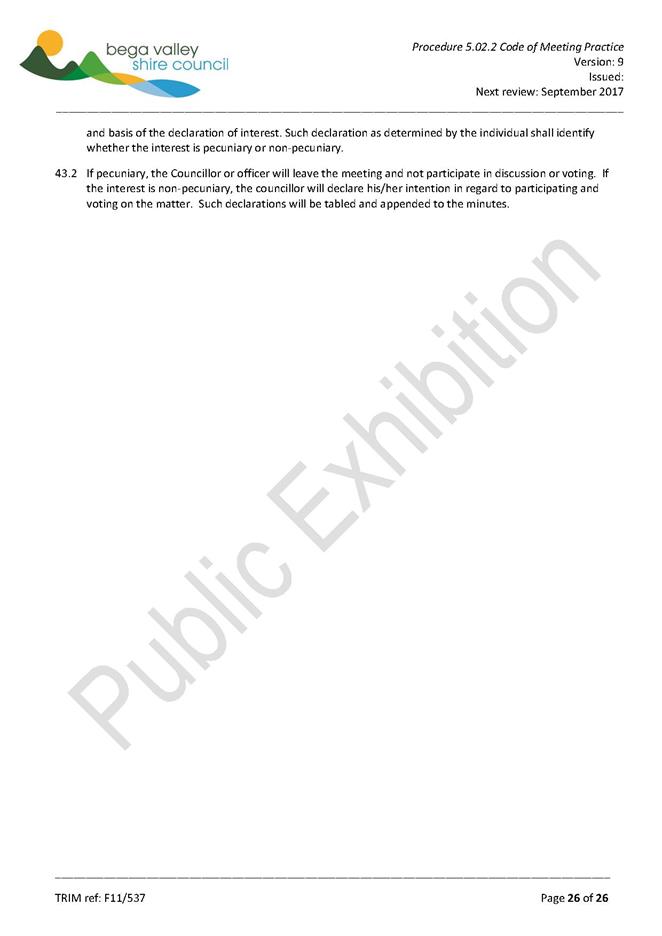 bega valley
shire council

Procedure 5.02.2 Code of Meeting Practice
Version: 9
Issued:
Next review: September 2017

and basis of the declaration of interest. Such declaration as determined by the individual shall identify whether the interest is pecuniary or non-pecuniary.

43.2 If pecuniary, the Councillor or officer will leave the meeting and not participate in discussion or voting. If the interest is non-pecuniary, the councillor will declare his/her intention in regard to participating and voting on the matter. Such declarations will be tabled and appended to the minutes.

Public Exhibition

TRIM ref: F11/537

Page 26 of 26